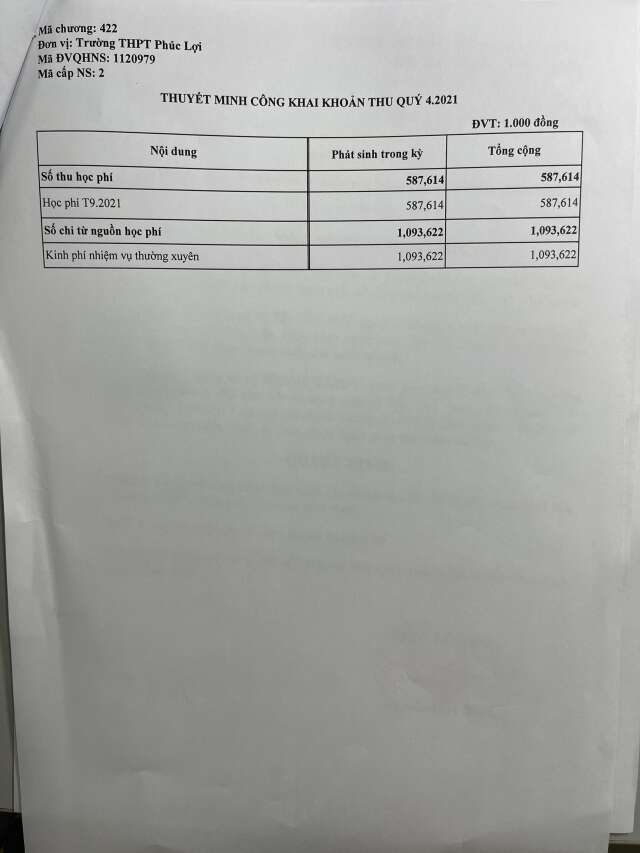 Mã chương: 422
Đơn vị: Trường THPT Phúc Lợi
Mã ĐVQHNS: 1120979
Mã cấp NS: 2

THUYẾT MINH CÔNG KHAI KHOẢN THU QUÝ 4.2021

ĐVT: 1.000 đồng

| Nội dung | Phát sinh trong kỳ | Tổng cộng |
|---|---|---|
| Số thu học phí | 587,614 | 587,614 |
| Học phí T9.2021 | 587,614 | 587,614 |
| Số chi từ nguồn học phí | 1,093,622 | 1,093,622 |
| Kinh phí nhiệm vụ thường xuyên | 1,093,622 | 1,093,622 |